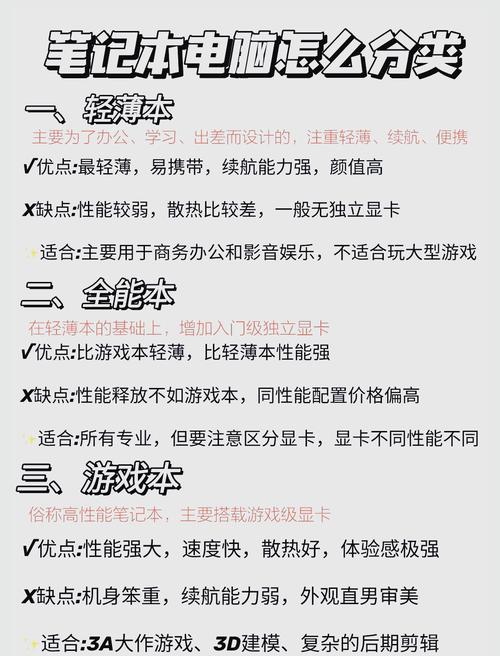 笔记本电脑怎么分类

一、轻薄本

主要为了办公、学习、出差而设计的，注重轻薄、续航、便携

✓优点:最轻薄，易携带，续航能力强，颜值高

X缺点:性能较弱，散热比较差，一般无独立显卡

适合:主要用于商务办公和影音娱乐，不适合玩大型游戏

二、全能本

在轻薄本的基础上，增加入门级独立显卡

✓优点:比游戏本轻薄，比轻薄本性能强

X缺点:性能释放不如游戏本，同性能配置价格偏高

适合:所有专业，但要注意区分显卡，显卡不同性能不同

三、游戏本

俗称高性能笔记本，主要搭载游戏级显卡

✓优点:性能强大，速度快，散热好，体验感极强

X缺点:机身笨重，续航能力弱，外观直男审美

适合:3A大作游戏、3D建模、复杂的后期剪辑